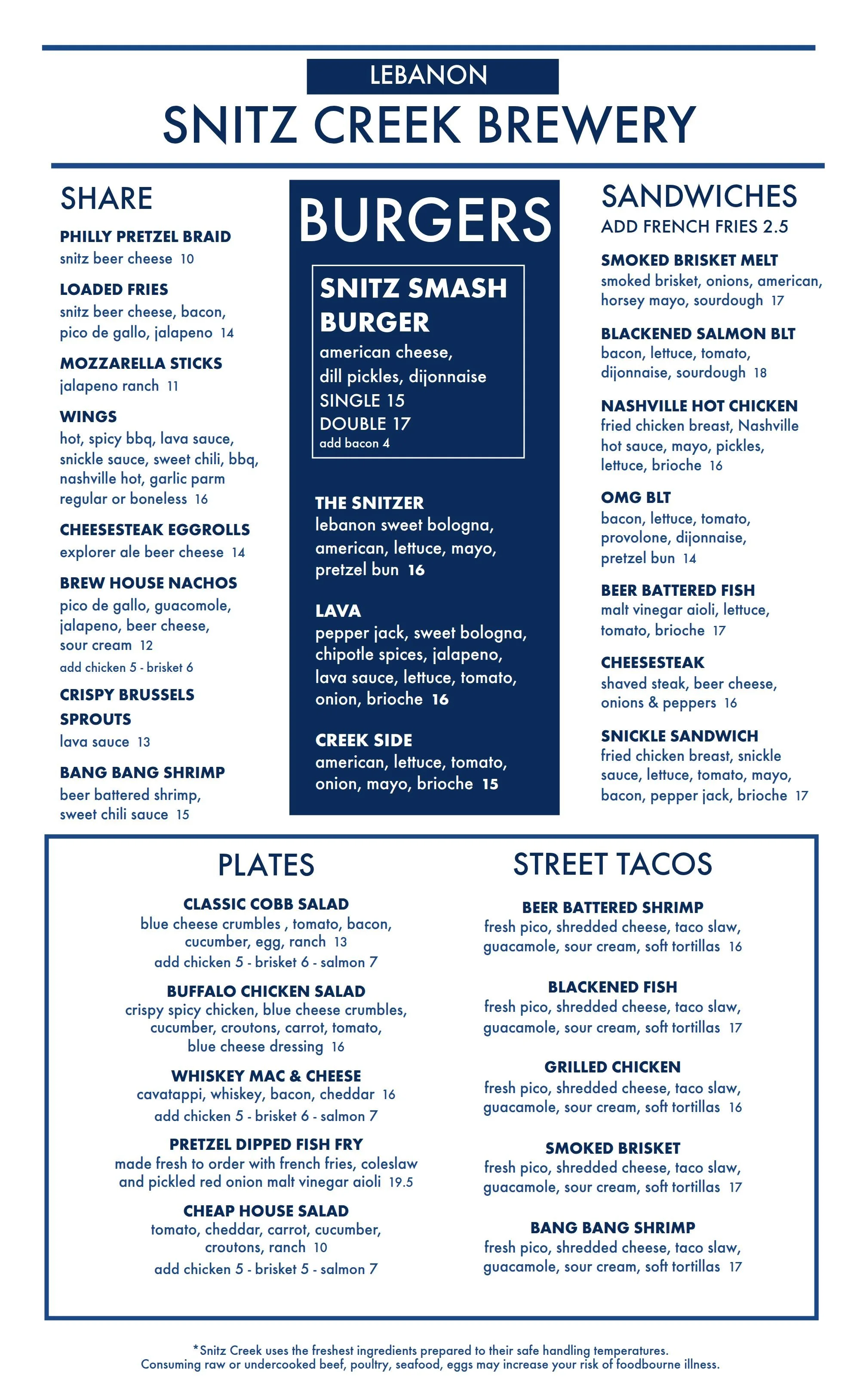 LEBANON

SNITZ CREEK BREWERY

SHARE

PHILLY PRETZEL BRAID
snitz beer cheese 10

LOADED FRIES
snitz beer cheese, bacon, pico de gallo, jalapeno 14

MOZZARELLA STICKS
jalapeno ranch 11

WINGS
hot, spicy bbq, lava sauce, snickle sauce, sweet chili, bbq, nashville hot, garlic parm
regular or boneless 16

CHEESESTEAK EGGROLLS
explorer ale beer cheese 14

BREW HOUSE NACHOS
pico de gallo, guacomole, jalapeno, beer cheese, sour cream 12
add chicken 5 - brisket 6

CRISPY BRUSSELS SPROUTS
lava sauce 13

BANG BANG SHRIMP
beer battered shrimp, sweet chili sauce 15

BURGERS

SNITZ SMASH BURGER
american cheese, dill pickles, dijonnaise
SINGLE 15
DOUBLE 17
add bacon 4

THE SNITZER
lebanon sweet bologna, american, lettuce, mayo, pretzel bun 16

LAVA
pepper jack, sweet bologna, chipotle spices, jalapeno, lava sauce, lettuce, tomato, onion, brioche 16

CREEK SIDE
american, lettuce, tomato, onion, mayo, brioche 15

SANDWICHES
ADD FRENCH FRIES 2.5

SMOKED BRISKET MELT
smoked brisket, onions, american, horsey mayo, sourdough 17

BLACKENED SALMON BLT
bacon, lettuce, tomato, dijonnaise, sourdough 18

NASHVILLE HOT CHICKEN
fried chicken breast, Nashville hot sauce, mayo, pickles, lettuce, brioche 16

OMG BLT
bacon, lettuce, tomato, provolone, dijonnaise, pretzel bun 14

BEER BATTERED FISH
malt vinegar aioli, lettuce, tomato, brioche 17

CHEESESTEAK
shaved steak, beer cheese, onions & peppers 16

SNICKLE SANDWICH
fried chicken breast, snickle sauce, lettuce, tomato, mayo, bacon, pepper jack, brioche 17

PLATES

CLASSIC COBB SALAD
blue cheese crumbles , tomato, bacon, cucumber, egg, ranch 13
add chicken 5 - brisket 6 - salmon 7

BUFFALO CHICKEN SALAD
crispy spicy chicken, blue cheese crumbles, cucumber, croutons, carrot, tomato, blue cheese dressing 16

WHISKEY MAC & CHEESE
cavatappi, whiskey, bacon, cheddar 16
add chicken 5 - brisket 6 - salmon 7

PRETZEL DIPPED FISH FRY
made fresh to order with french fries, coleslaw and pickled red onion malt vinegar aioli 19.5

CHEAP HOUSE SALAD
tomato, cheddar, carrot, cucumber, croutons, ranch 10
add chicken 5 - brisket 5 - salmon 7

STREET TACOS

BEER BATTERED SHRIMP
fresh pico, shredded cheese, taco slaw, guacamole, sour cream, soft tortillas 16

BLACKENED FISH
fresh pico, shredded cheese, taco slaw, guacamole, sour cream, soft tortillas 17

GRILLED CHICKEN
fresh pico, shredded cheese, taco slaw, guacamole, sour cream, soft tortillas 16

SMOKED BRISKET
fresh pico, shredded cheese, taco slaw, guacamole, sour cream, soft tortillas 17

BANG BANG SHRIMP
fresh pico, shredded cheese, taco slaw, guacamole, sour cream, soft tortillas 17

*Snitz Creek uses the freshest ingredients prepared to their safe handling temperatures.
Consuming raw or undercooked beef, poultry, seafood, eggs may increase your risk of foodbourne illness.